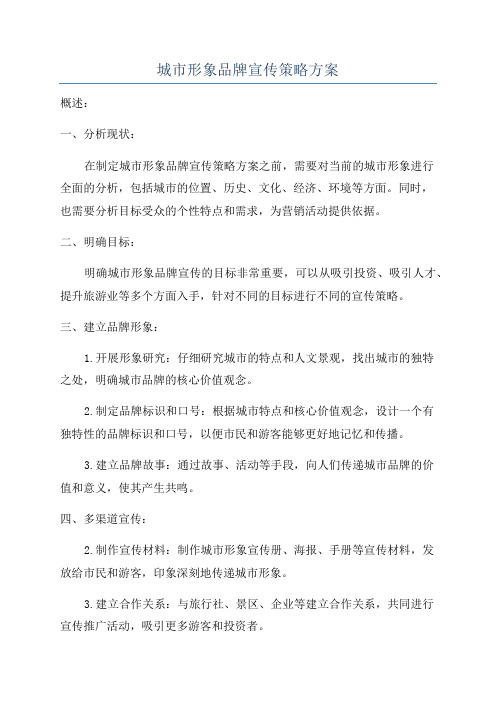 城市形象品牌宣传策略方案

概述：

一、分析现状：

在制定城市形象品牌宣传策略方案之前，需要对当前的城市形象进行全面的分析，包括城市的位置、历史、文化、经济、环境等方面。同时，也需要分析目标受众的个性特点和需求，为营销活动提供依据。

二、明确目标：

明确城市形象品牌宣传的目标非常重要，可以从吸引投资、吸引人才、提升旅游业等多个方面入手，针对不同的目标进行不同的宣传策略。

三、建立品牌形象：

1.开展形象研究：仔细研究城市的特点和人文景观，找出城市的独特之处，明确城市品牌的核心价值观念。

2.制定品牌标识和口号：根据城市特点和核心价值观念，设计一个有独特性的品牌标识和口号，以便市民和游客能够更好地记忆和传播。

3.建立品牌故事：通过故事、活动等手段，向人们传递城市品牌的价值和意义，使其产生共鸣。

四、多渠道宣传：

2.制作宣传材料：制作城市形象宣传册、海报、手册等宣传材料，发放给市民和游客，印象深刻地传递城市形象。

3.建立合作关系：与旅行社、景区、企业等建立合作关系，共同进行宣传推广活动，吸引更多游客和投资者。